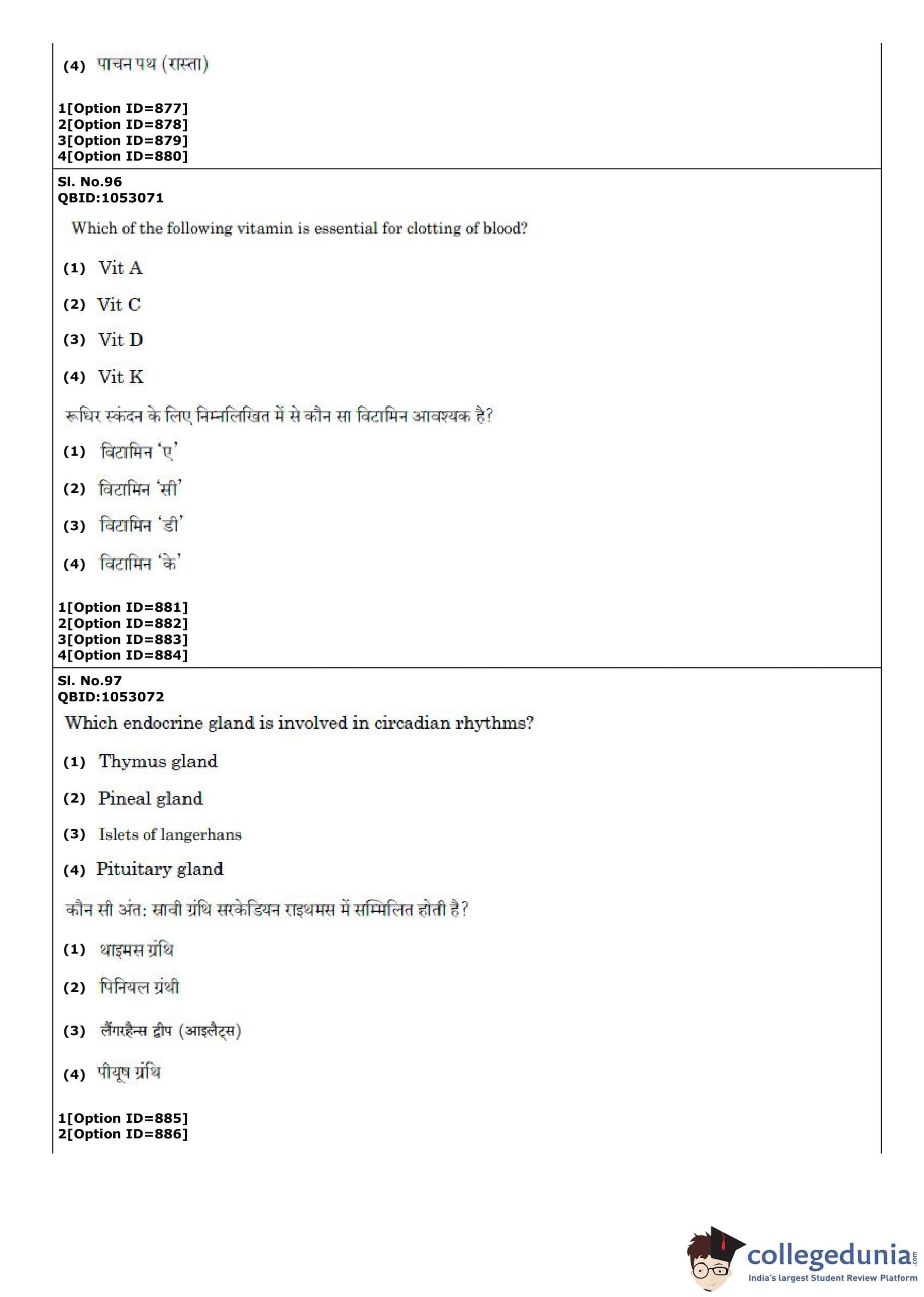 (4) पाचन पथ (रास्ता)

1[Option ID=877]
2[Option ID=878]
3[Option ID=879]
4[Option ID=880]

Sl. No.96
QBID:1053071

Which of the following vitamin is essential for clotting of blood?

(1) Vit A

(2) Vit C

(3) Vit D

(4) Vit K

रूधिर स्कंदन के लिए निम्नलिखित में से कौन सा विटामिन आवश्यक है?

(1) विटामिन 'ए'

(2) विटामिन 'सी'

(3) विटामिन 'डी'

(4) विटामिन 'के'

1[Option ID=881]
2[Option ID=882]
3[Option ID=883]
4[Option ID=884]

Sl. No.97
QBID:1053072

Which endocrine gland is involved in circadian rhythms?

(1) Thymus gland

(2) Pineal gland

(3) Islets of langerhans

(4) Pituitary gland

कौन सी अंत: स्रावी ग्रंथि सरकेडियन राइथमस में सम्मिलित होती है?

(1) थाइमस ग्रंथि

(2) पिनियल ग्रंथी

(3) लैंगरहैन्स द्वीप (आइलैट्स)

(4) पीयूष ग्रंथि

1[Option ID=885]
2[Option ID=886]

collegedunia.com
India's largest Student Review Platform